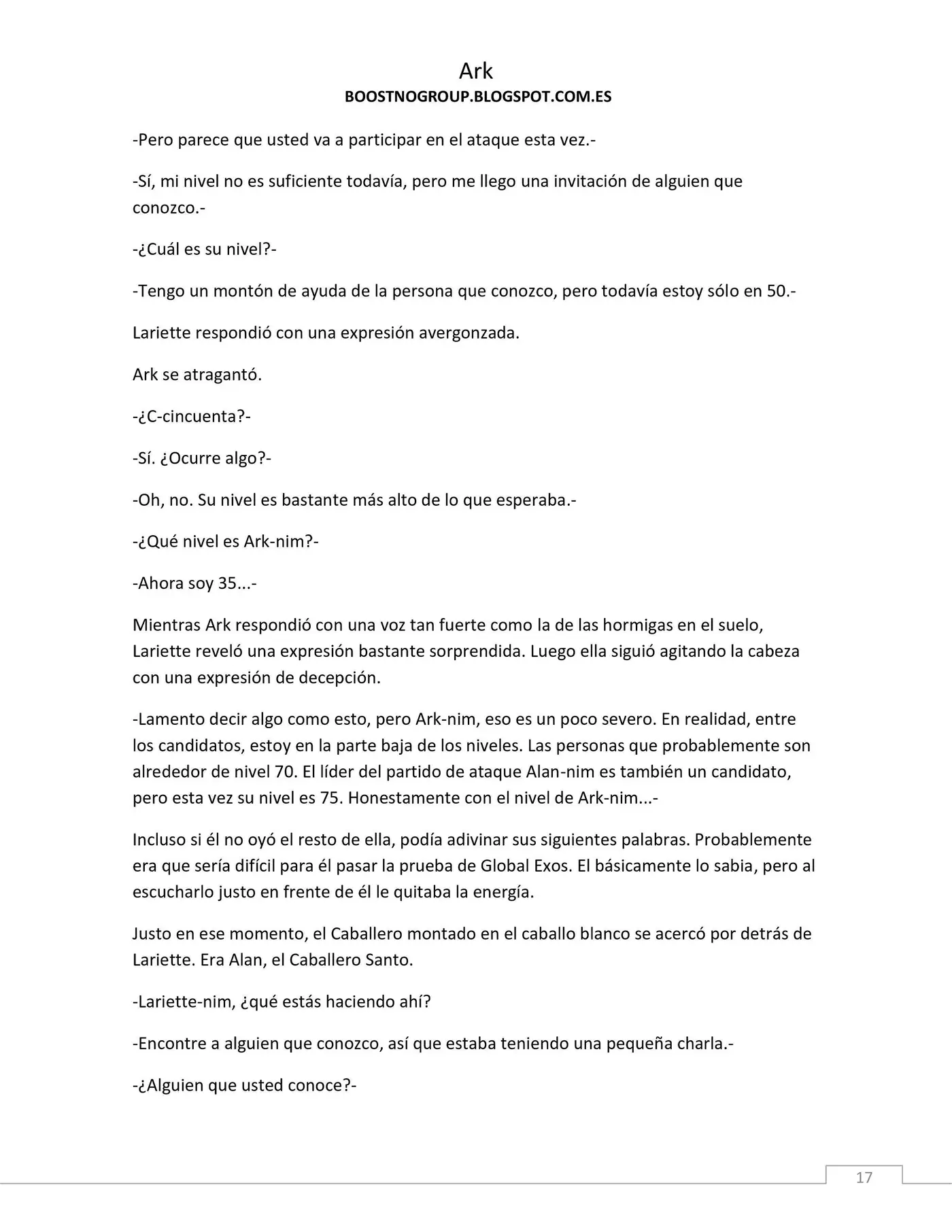 Ark
BOOSTNOGROUP.BLOGSPOT.COM.ES

-Pero parece que usted va a participar en el ataque esta vez.-

-Sí, mi nivel no es suficiente todavía, pero me llego una invitación de alguien que conozco.-

-¿Cuál es su nivel?-

-Tengo un montón de ayuda de la persona que conozco, pero todavía estoy sólo en 50.-

Lariette respondió con una expresión avergonzada.

Ark se atragantó.

-¿C-cincuenta?-

-Sí. ¿Ocurre algo?-

-Oh, no. Su nivel es bastante más alto de lo que esperaba.-

-¿Qué nivel es Ark-nim?-

-Ahora soy 35...-

Mientras Ark respondió con una voz tan fuerte como la de las hormigas en el suelo, Lariette reveló una expresión bastante sorprendida. Luego ella siguió agitando la cabeza con una expresión de decepción.

-Lamento decir algo como esto, pero Ark-nim, eso es un poco severo. En realidad, entre los candidatos, estoy en la parte baja de los niveles. Las personas que probablemente son alrededor de nivel 70. El líder del partido de ataque Alan-nim es también un candidato, pero esta vez su nivel es 75. Honestamente con el nivel de Ark-nim...-

Incluso si él no oyó el resto de ella, podía adivinar sus siguientes palabras. Probablemente era que sería difícil para él pasar la prueba de Global Exos. El básicamente lo sabia, pero al escucharlo justo en frente de él le quitaba la energía.

Justo en ese momento, el Caballero montado en el caballo blanco se acercó por detrás de Lariette. Era Alan, el Caballero Santo.

-Lariette-nim, ¿qué estás haciendo ahí?

-Encontre a alguien que conozco, así que estaba teniendo una pequeña charla.-

-¿Alguien que usted conoce?-

17